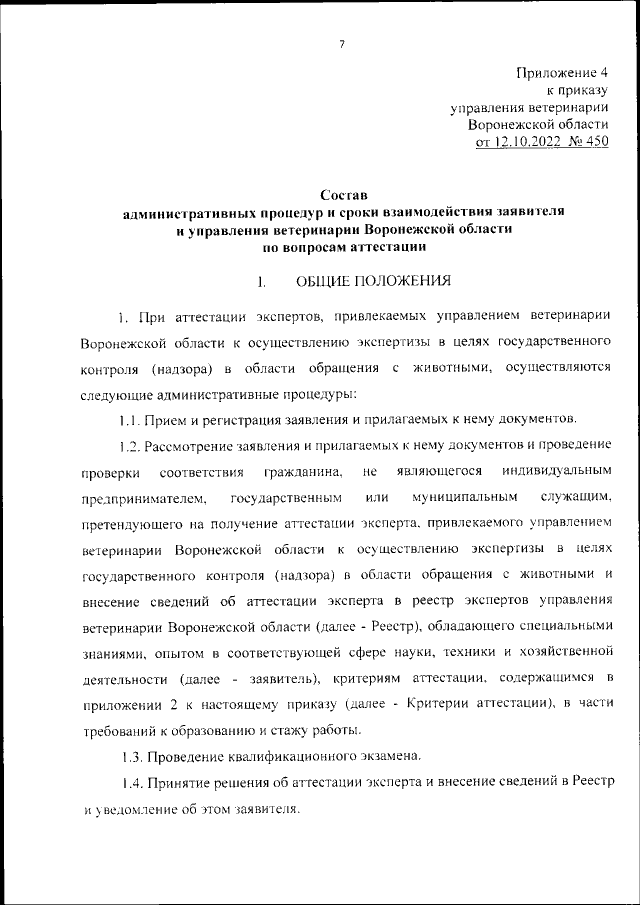 7

Приложение 4
к приказу
управления ветеринарии
Воронежской области
от 12.10.2022 № 450

Состав
административных процедур и сроки взаимодействия заявителя
и управления ветеринарии Воронежской области
по вопросам аттестации

I. ОБЩИЕ ПОЛОЖЕНИЯ

1. При аттестации экспертов, привлекаемых управлением ветеринарии Воронежской области к осуществлению экспертизы в целях государственного контроля (надзора) в области обращения с животными, осуществляются следующие административные процедуры:

1.1. Прием и регистрация заявления и прилагаемых к нему документов.

1.2. Рассмотрение заявления и прилагаемых к нему документов и проведение проверки соответствия гражданина, не являющегося индивидуальным предпринимателем, государственным или муниципальным служащим, претендующего на получение аттестации эксперта, привлекаемого управлением ветеринарии Воронежской области к осуществлению экспертизы в целях государственного контроля (надзора) в области обращения с животными и внесение сведений об аттестации эксперта в реестр экспертов управления ветеринарии Воронежской области (далее - Реестр), обладающего специальными знаниями, опытом в соответствующей сфере науки, техники и хозяйственной деятельности (далее - заявитель), критериям аттестации, содержащимся в приложении 2 к настоящему приказу (далее - Критерии аттестации), в части требований к образованию и стажу работы.

1.3. Проведение квалификационного экзамена.

1.4. Принятие решения об аттестации эксперта и внесение сведений в Реестр и уведомление об этом заявителя.